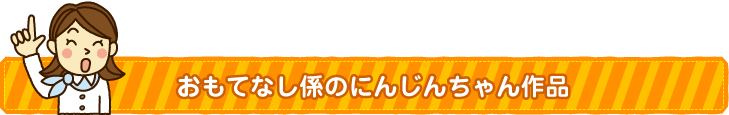 おもてなし係のにんじんちゃん作品